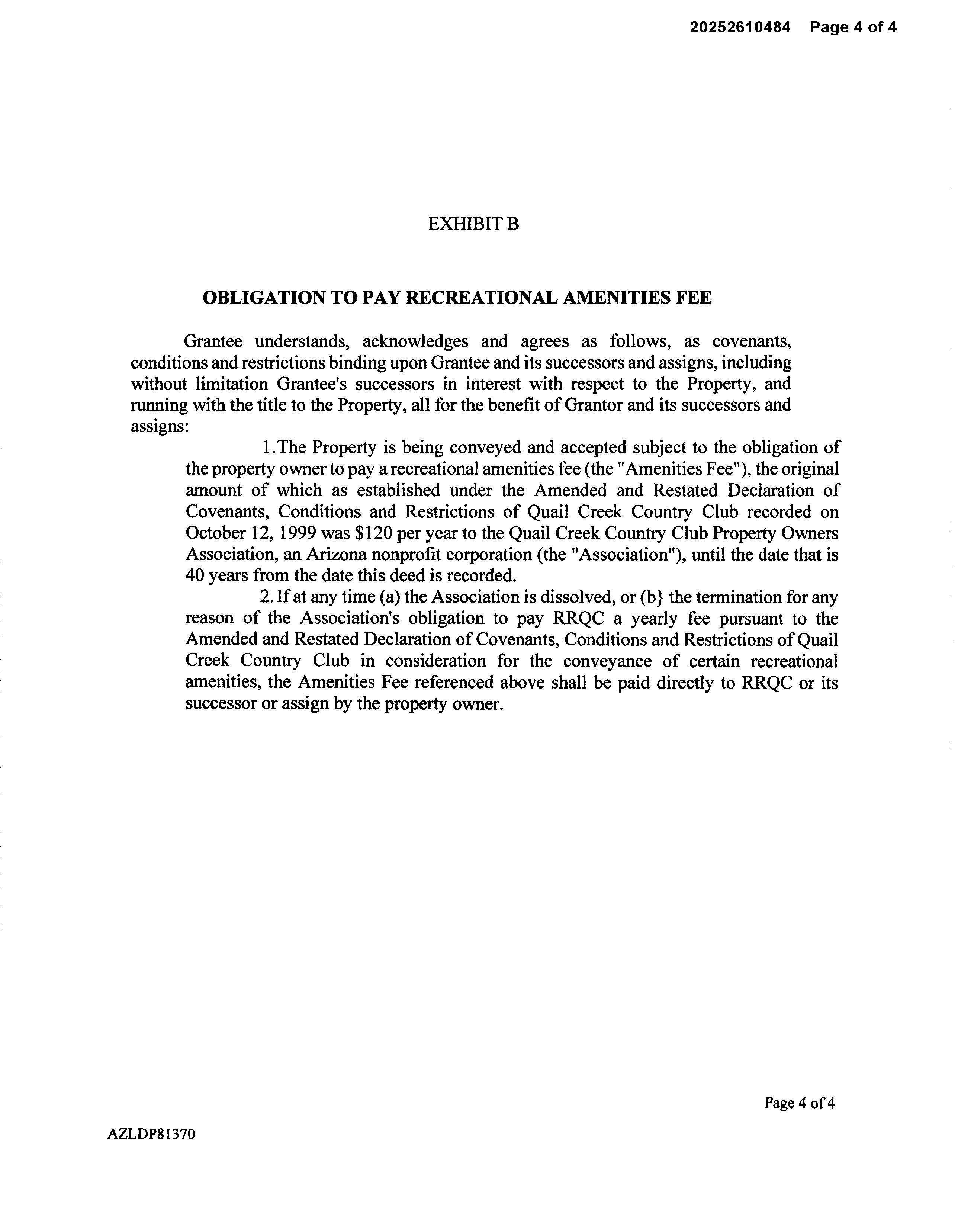 20252610484 Page 4 of 4

EXHIBIT B

OBLIGATION TO PAY RECREATIONAL AMENITIES FEE

Grantee understands, acknowledges and agrees as follows, as covenants, conditions and restrictions binding upon Grantee and its successors and assigns, including without limitation Grantee's successors in interest with respect to the Property, and running with the title to the Property, all for the benefit of Grantor and its successors and assigns:

1. The Property is being conveyed and accepted subject to the obligation of the property owner to pay a recreational amenities fee (the "Amenities Fee"), the original amount of which as established under the Amended and Restated Declaration of Covenants, Conditions and Restrictions of Quail Creek Country Club recorded on October 12, 1999 was $120 per year to the Quail Creek Country Club Property Owners Association, an Arizona nonprofit corporation (the "Association"), until the date that is 40 years from the date this deed is recorded.

2. If at any time (a) the Association is dissolved, or (b} the termination for any reason of the Association's obligation to pay RRQC a yearly fee pursuant to the Amended and Restated Declaration of Covenants, Conditions and Restrictions of Quail Creek Country Club in consideration for the conveyance of certain recreational amenities, the Amenities Fee referenced above shall be paid directly to RRQC or its successor or assign by the property owner.

Page 4 of 4

AZLDP81370